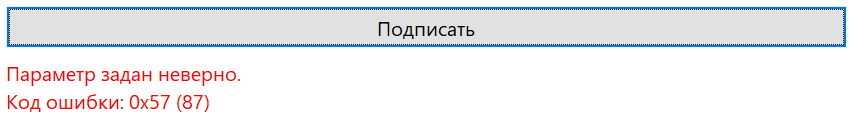 Подписать

Параметр задан неверно.
Код ошибки: 0x57 (87)